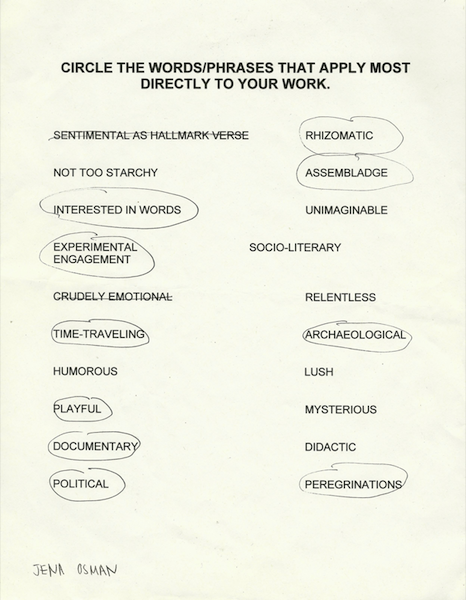 CIRCLE THE WORDS/PHRASES THAT APPLY MOST DIRECTLY TO YOUR WORK.

SENTIMENTAL AS HALLMARK VERSE

NOT TOO STARCHY

INTERESTED IN WORDS

EXPERIMENTAL ENGAGEMENT

CRUDELY EMOTIONAL

TIME-TRAVELING

HUMOROUS

PLAYFUL

DOCUMENTARY

POLITICAL

RHIZOMATIC

ASSEMBLADGE

UNIMAGINABLE

SOCIO-LITERARY

RELENTLESS

ARCHAEOLOGICAL

LUSH

MYSTERIOUS

DIDACTIC

PEREGRINATIONS

JENA OSMAN